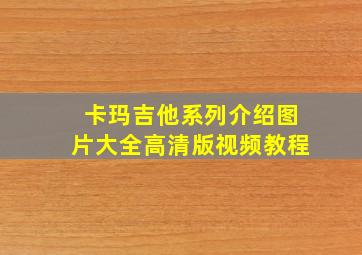 卡玛吉他系列介绍图片大全高清版视频教程